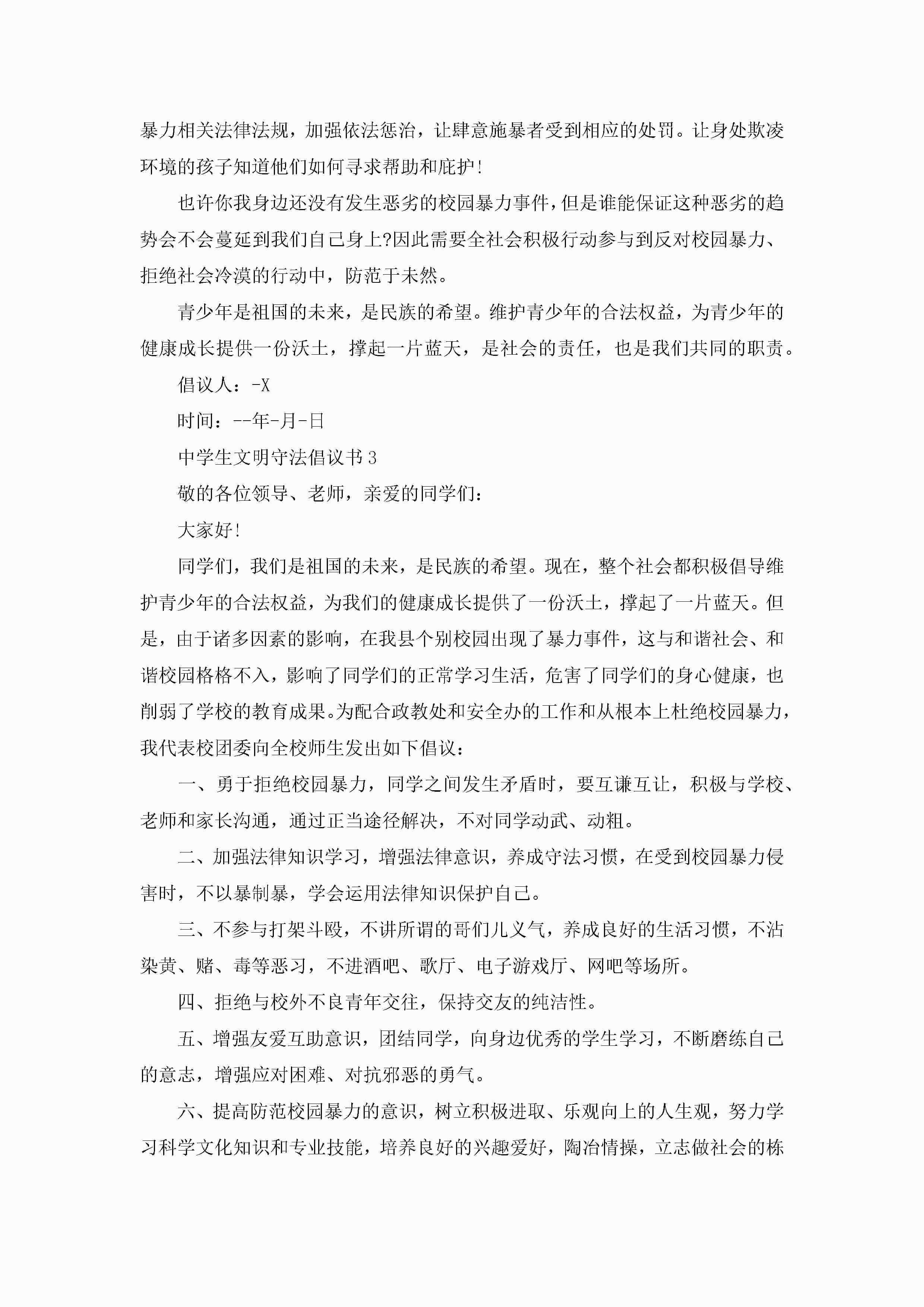 暴力相关法律法规，加强依法惩治，让肆意施暴者受到相应的处罚。让身处欺凌环境的孩子知道他们如何寻求帮助和庇护!

也许你我身边还没有发生恶劣的校园暴力事件，但是谁能保证这种恶劣的趋势会不会蔓延到我们自己身上?因此需要全社会积极行动参与到反对校园暴力、拒绝社会冷漠的行动中，防范于未然。

青少年是祖国的未来，是民族的希望。维护青少年的合法权益，为青少年的健康成长提供一份沃土，撑起一片蓝天，是社会的责任，也是我们共同的职责。

倡议人：-X

时间：--年-月-日

中学生文明守法倡议书3

敬的各位领导、老师，亲爱的同学们：

大家好!

同学们，我们是祖国的未来，是民族的希望。现在，整个社会都积极倡导维护青少年的合法权益，为我们的健康成长提供了一份沃土，撑起了一片蓝天。但是，由于诸多因素的影响，在我县个别校园出现了暴力事件，这与和谐社会、和谐校园格格不入，影响了同学们的正常学习生活，危害了同学们的身心健康，也削弱了学校的教育成果。为配合政教处和安全办的工作和从根本上杜绝校园暴力，我代表校团委向全校师生发出如下倡议：

一、勇于拒绝校园暴力，同学之间发生矛盾时，要互谦互让，积极与学校、老师和家长沟通，通过正当途径解决，不对同学动武、动粗。

二、加强法律知识学习，增强法律意识，养成守法习惯，在受到校园暴力侵害时，不以暴制暴，学会运用法律知识保护自己。

三、不参与打架斗殴，不讲所谓的哥们儿义气，养成良好的生活习惯，不沾染黄、赌、毒等恶习，不进酒吧、歌厅、电子游戏厅、网吧等场所。

四、拒绝与校外不良青年交往，保持交友的纯洁性。

五、增强友爱互助意识，团结同学，向身边优秀的学生学习，不断磨练自己的意志，增强应对困难、对抗邪恶的勇气。

六、提高防范校园暴力的意识，树立积极进取、乐观向上的人生观，努力学习科学文化知识和专业技能，培养良好的兴趣爱好，陶冶情操，立志做社会的栋